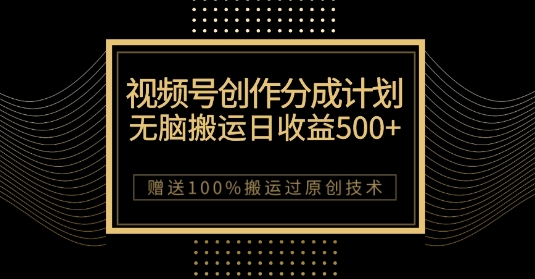 视频号创作分成计划
无脑搬运日收益500+

赠送100%搬运过原创技术